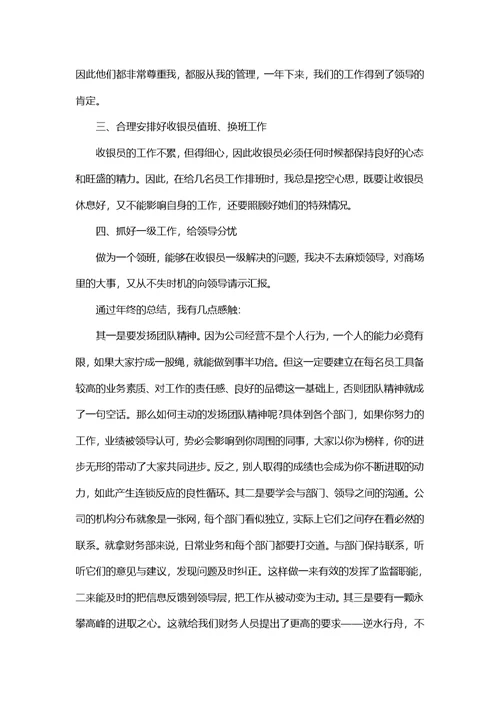 因此他们都非常尊重我，都服从我的管理，一年下来，我们的工作得到了领导的肯定。

三、合理安排好收银员值班、换班工作

收银员的工作不累，但得细心，因此收银员必须任何时候都保持良好的心态和旺盛的精力。因此，在给几名员工作排班时，我总是挖空心思，既要让收银员休息好，又不能影响自身的工作，还要照顾好她们的特殊情况。

四、抓好一级工作，给领导分忧

做为一个领班，能够在收银员一级解决的问题，我决不去麻烦领导，对商场里的大事，又从不失时机的向领导请示汇报。

通过年终的总结，我有几点感触：

其一是要发扬团队精神。因为公司经营不是个人行为，一个人的能力必竟有限，如果大家拧成一股绳，就能做到事半功倍。但这一定要建立在每名员工具备较高的业务素质、对工作的责任感、良好的品德这一基础上，否则团队精神就成了一句空话。那么如何主动的发扬团队精神呢?具体到各个部门，如果你努力的工作，业绩被领导认可，势必会影响到你周围的同事，大家以你为榜样，你的进步无形的带动了大家共同进步。反之，别人取得的成绩也会成为你不断进取的动力，如此产生连锁反应的良性循环。其二是要学会与部门、领导之间的沟通。公司的机构分布就象是一张网，每个部门看似独立，实际上它们之间存在着必然的联系。就拿财务部来说，日常业务和每个部门都要打交道。与部门保持联系，听听它们的意见与建议，发现问题及时纠正。这样做一来有效的发挥了监督职能，二来能及时的把信息反馈到领导层，把工作从被动变为主动。其三是要有一颗永攀高峰的进取之心。这就给我们财务人员提出了更高的要求——逆水行舟，不